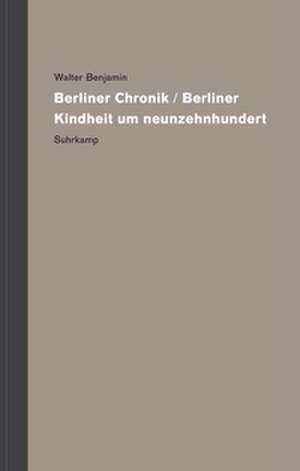 Walter Benjamin

Berliner Chronik / Berliner Kindheit um neunzehnhundert

Suhrkamp